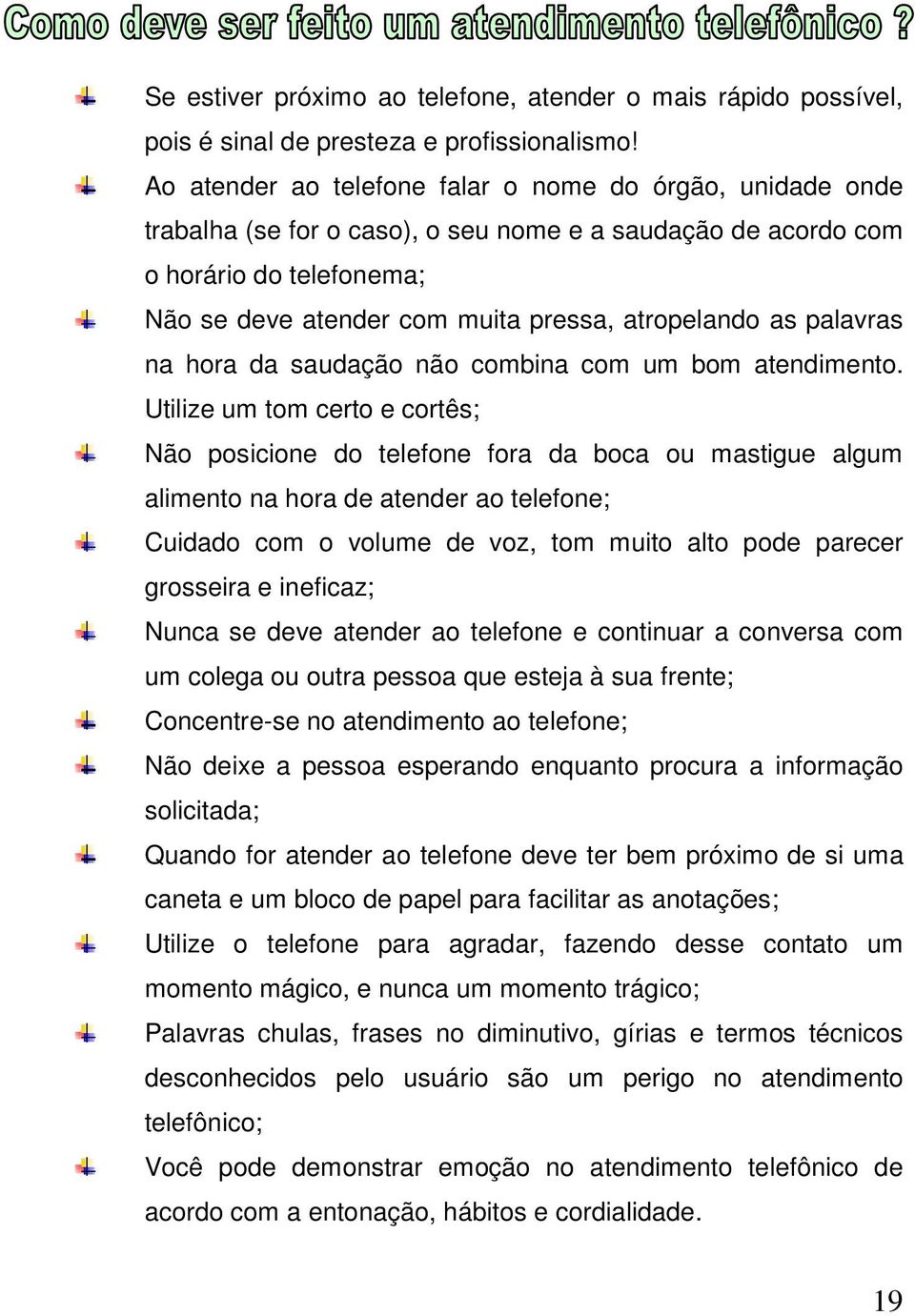 Como deve ser feito um atendimento telefônico ?

Se estiver próximo ao telefone, atender o mais rápido possível, pois é sinal de presteza e profissionalismo!

Ao atender ao telefone falar o nome do órgão, unidade onde trabalha (se for o caso), o seu nome e a saudação de acordo com o horário do telefonema;

Não se deve atender com muita pressa, atropelando as palavras na hora da saudação não combina com um bom atendimento. Utilize um tom certo e cortês;

Não posicione do telefone fora da boca ou mastigue algum alimento na hora de atender ao telefone;

Cuidado com o volume de voz, tom muito alto pode parecer grosseira e ineficaz;

Nunca se deve atender ao telefone e continuar a conversa com um colega ou outra pessoa que esteja à sua frente;

Concentre-se no atendimento ao telefone;

Não deixe a pessoa esperando enquanto procura a informação solicitada;

Quando for atender ao telefone deve ter bem próximo de si uma caneta e um bloco de papel para facilitar as anotações;

Utilize o telefone para agradar, fazendo desse contato um momento mágico, e nunca um momento trágico;

Palavras chulas, frases no diminutivo, gírias e termos técnicos desconhecidos pelo usuário são um perigo no atendimento telefônico;

Você pode demonstrar emoção no atendimento telefônico de acordo com a entonação, hábitos e cordialidade.

19